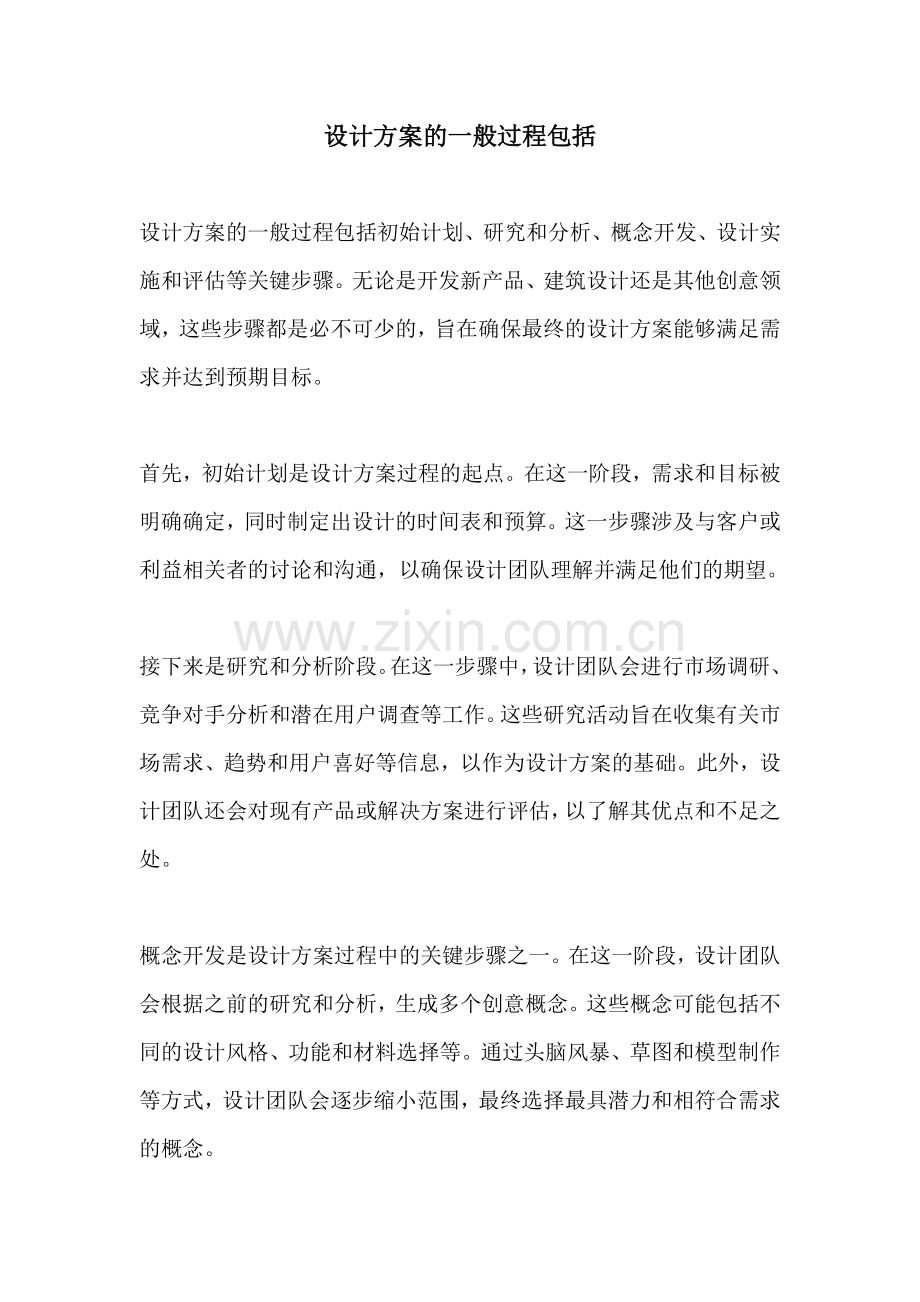 设计方案的一般过程包括

设计方案的一般过程包括初始计划、研究和分析、概念开发、设计实施和评估等关键步骤。无论是开发新产品、建筑设计还是其他创意领域，这些步骤都是必不可少的，旨在确保最终的设计方案能够满足需求并达到预期目标。

首先，初始计划是设计方案过程的起点。在这一阶段，需求和目标被明确确定，同时制定出设计的时间表和预算。这一步骤涉及与客户或利益相关者的讨论和沟通，以确保设计团队理解并满足他们的期望。

接下来是研究和分析阶段。在这一步骤中，设计团队会进行市场调研、竞争对手分析和潜在用户调查等工作。这些研究活动旨在收集有关市场需求、趋势和用户喜好等信息，以作为设计方案的基础。此外，设计团队还会对现有产品或解决方案进行评估，以了解其优点和不足之处。

概念开发是设计方案过程中的关键步骤之一。在这一阶段，设计团队会根据之前的研究和分析，生成多个创意概念。这些概念可能包括不同的设计风格、功能和材料选择等。通过头脑风暴、草图和模型制作等方式，设计团队会逐步缩小范围，最终选择最具潜力和相符合需求的概念。

www.zixin.com.cn